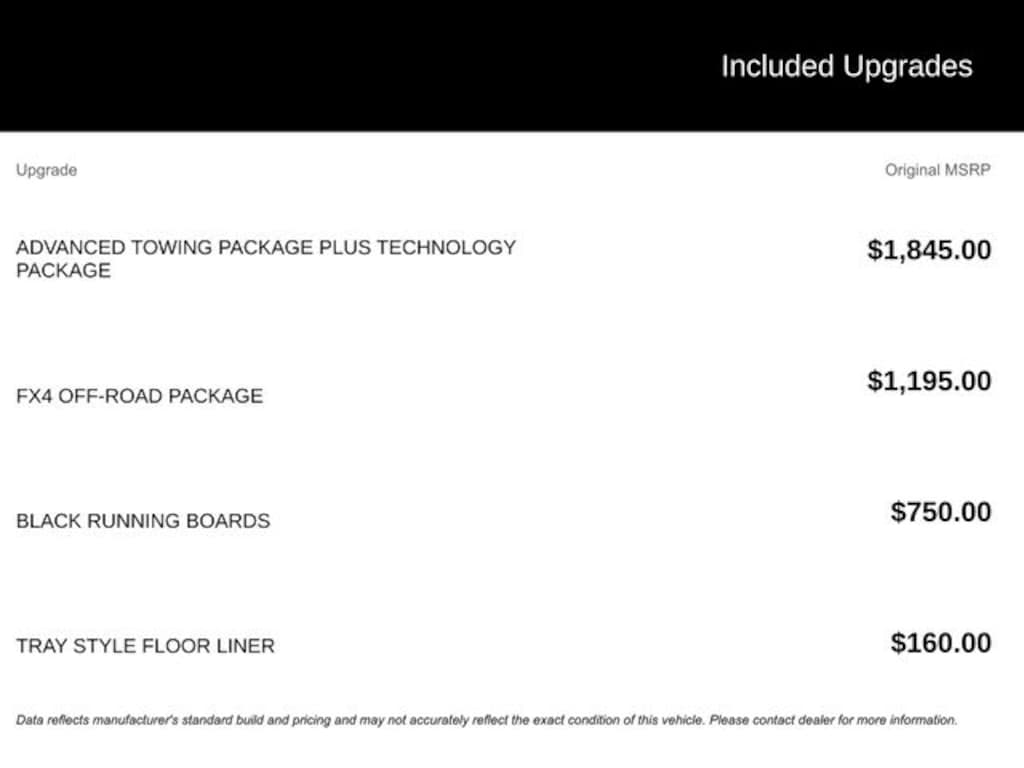 Included Upgrades

| Upgrade | Original MSRP |
|---|---|
| ADVANCED TOWING PACKAGE PLUS TECHNOLOGY PACKAGE | $1,845.00 |
| FX4 OFF-ROAD PACKAGE | $1,195.00 |
| BLACK RUNNING BOARDS | $750.00 |
| TRAY STYLE FLOOR LINER | $160.00 |

Data reflects manufacturer's standard build and pricing and may not accurately reflect the exact condition of this vehicle. Please contact dealer for more information.